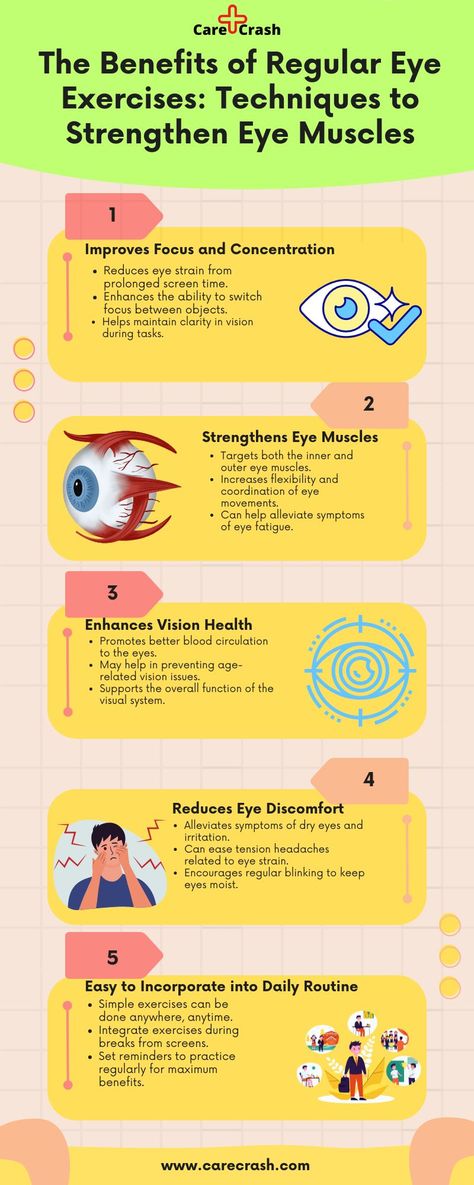 Care Crash

The Benefits of Regular Eye Exercises: Techniques to Strengthen Eye Muscles

1

Improves Focus and Concentration

- Reduces eye strain from prolonged screen time.
- Enhances the ability to switch focus between objects.
- Helps maintain clarity in vision during tasks.

2

Strengthens Eye Muscles

- Targets both the inner and outer eye muscles.
- Increases flexibility and coordination of eye movements.
- Can help alleviate symptoms of eye fatigue.

3

Enhances Vision Health

- Promotes better blood circulation to the eyes.
- May help in preventing age-related vision issues.
- Supports the overall function of the visual system.

4

Reduces Eye Discomfort

- Alleviates symptoms of dry eyes and irritation.
- Can ease tension headaches related to eye strain.
- Encourages regular blinking to keep eyes moist.

5

Easy to Incorporate into Daily Routine

- Simple exercises can be done anywhere, anytime.
- Integrate exercises during breaks from screens.
- Set reminders to practice regularly for maximum benefits.

www.carecrash.com